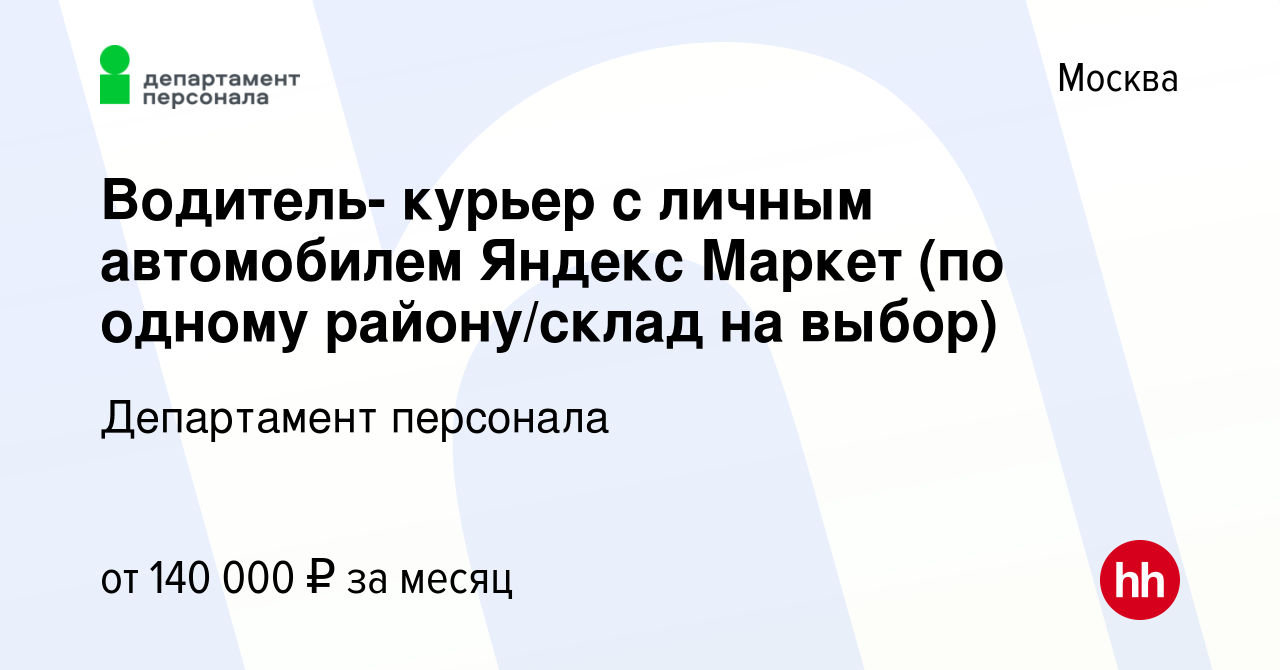 департамент персонала

Москва

Водитель- курьер с личным автомобилем Яндекс Маркет (по одному району/склад на выбор)

Департамент персонала

от 140 000 ₽ за месяц

hh